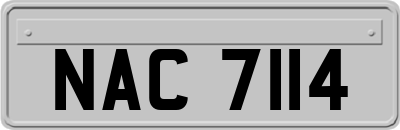 NAC 7114